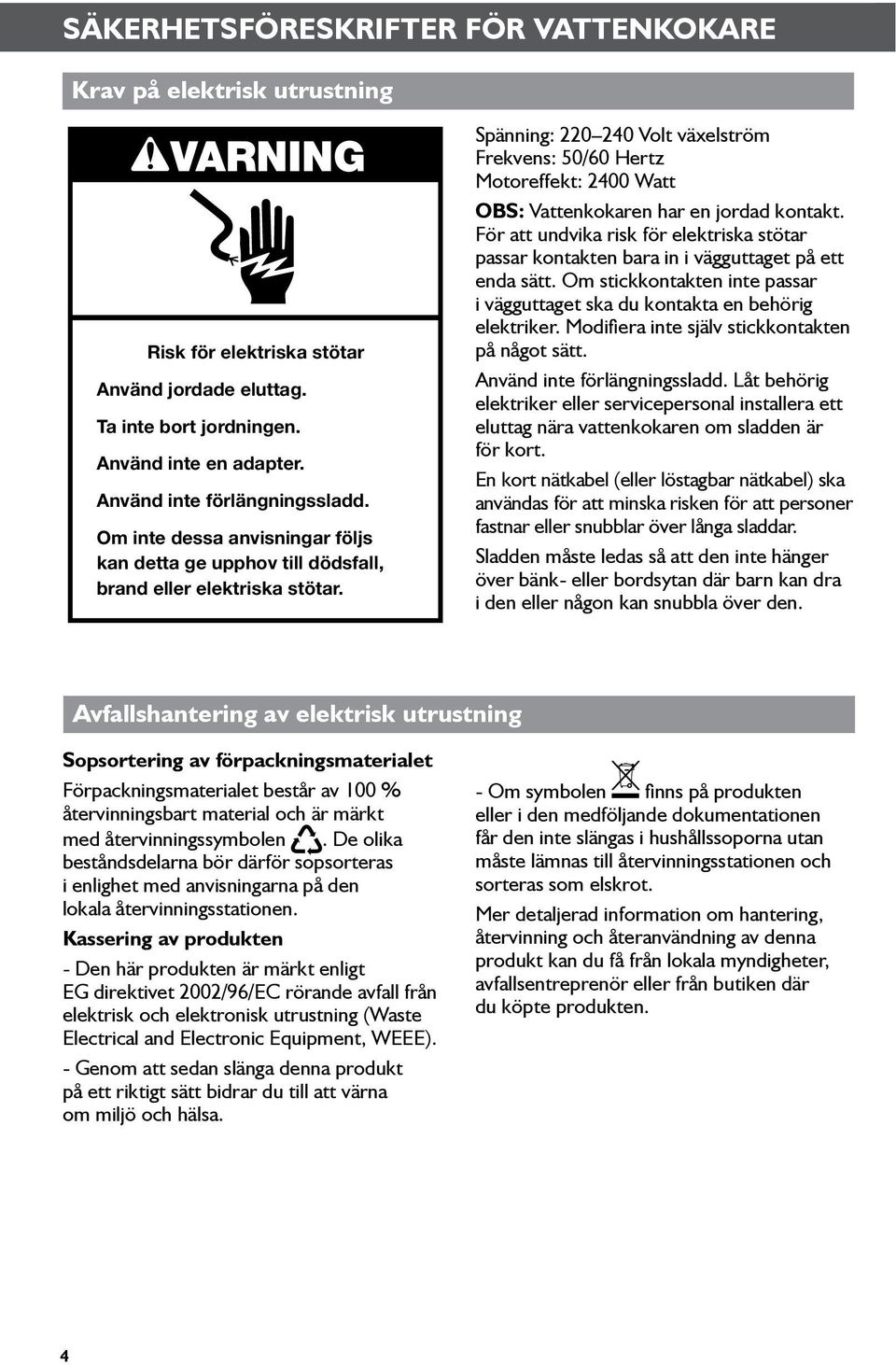 SÄKERHETSFÖRESKRIFTER FÖR VATTENKOKARE

Krav på elektrisk utrustning

VARNING

Risk för elektriska stötar

Använd jordade eluttag.

Ta inte bort jordningen.

Använd inte en adapter.

Använd inte förlängningssladd.

Om inte dessa anvisningar följs kan detta ge upphov till dödsfall, brand eller elektriska stötar.

Spänning: 220–240 Volt växelström
Frekvens: 50/60 Hertz
Motoreffekt: 2400 Watt

OBS: Vattenkokaren har en jordad kontakt. För att undvika risk för elektriska stötar passar kontakten bara in i vägguttaget på ett enda sätt. Om stickkontakten inte passar i vägguttaget ska du kontakta en behörig elektriker. Modifiera inte själv stickkontakten på något sätt.

Använd inte förlängningssladd. Låt behörig elektriker eller servicepersonal installera ett eluttag nära vattenkokaren om sladden är för kort.

En kort nätkabel (eller löstagbar nätkabel) ska användas för att minska risken för att personer fastnar eller snubblar över långa sladdar.

Sladden måste ledas så att den inte hänger över bänk- eller bordsytan där barn kan dra i den eller någon kan snubbla över den.

Avfallshantering av elektrisk utrustning

Sopsortering av förpackningsmaterialet

Förpackningsmaterialet består av 100 % återvinningsbart material och är märkt med återvinningssymbolen . De olika beståndsdelarna bör därför sopsorteras i enlighet med anvisningarna på den lokala återvinningsstationen.

Kassering av produkten

- Den här produkten är märkt enligt EG direktivet 2002/96/EC rörande avfall från elektrisk och elektronisk utrustning (Waste Electrical and Electronic Equipment, WEEE).

- Genom att sedan slänga denna produkt på ett riktigt sätt bidrar du till att värna om miljö och hälsa.

- Om symbolen finns på produkten eller i den medföljande dokumentationen får den inte slängas i hushållssoporna utan måste lämnas till återvinningsstationen och sorteras som elskrot.

Mer detaljerad information om hantering, återvinning och återanvändning av denna produkt kan du få från lokala myndigheter, avfallsentreprenör eller från butiken där du köpte produkten.

4